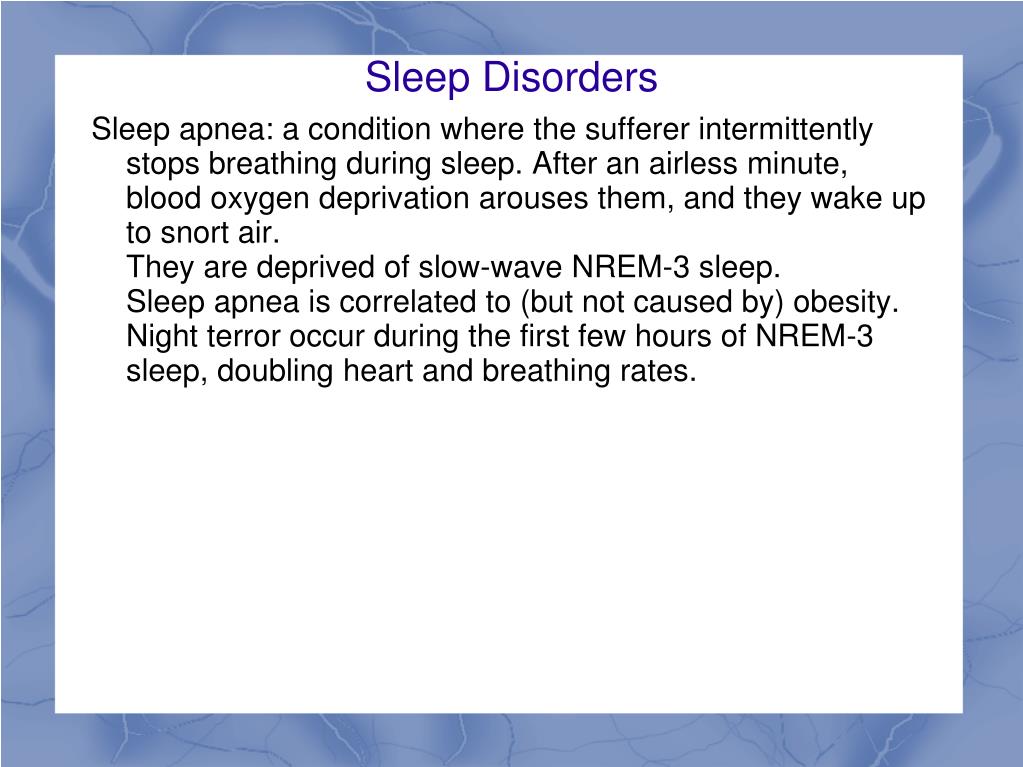 Sleep Disorders

Sleep apnea: a condition where the sufferer intermittently stops breathing during sleep. After an airless minute, blood oxygen deprivation arouses them, and they wake up to snort air.
They are deprived of slow-wave NREM-3 sleep.
Sleep apnea is correlated to (but not caused by) obesity.
Night terror occur during the first few hours of NREM-3 sleep, doubling heart and breathing rates.